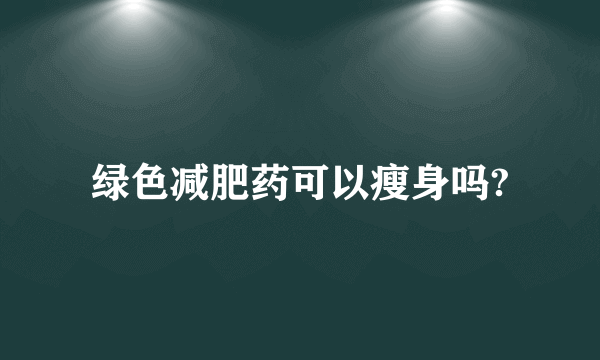 绿色减肥药可以瘦身吗?